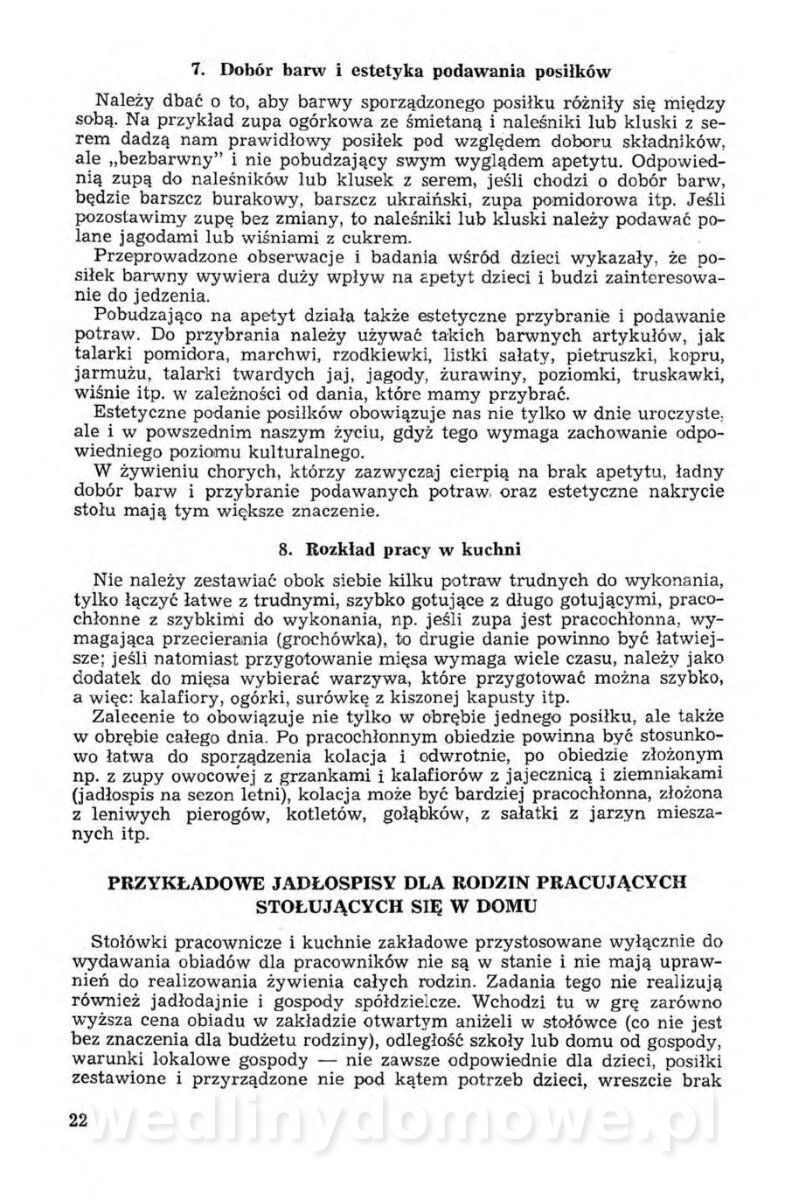 7. Dobór barw i estetyka podawania posiłków

Należy dbać o to, aby barwy sporządzonego posiłku różniły się między sobą. Na przykład zupa ogórkowa ze śmietaną i naleśniki lub kluski z serem dadzą nam prawidłowy posiłek pod względem doboru składników, ale „bezbarwny" i nie pobudzający swym wyglądem apetytu. Odpowiednią zupą do naleśników lub klusek z serem, jeśli chodzi o dobór barw, będzie barszcz burakowy, barszcz ukraiński, zupa pomidorowa itp. Jeśli pozostawimy zupę bez zmiany, to naleśniki lub kluski należy podawać polane jagodami lub wiśniami z cukrem.

Przeprowadzone obserwacje i badania wśród dzieci wykazały, że posiłek barwny wywiera duży wpływ na apetyt dzieci i budzi zainteresowanie do jedzenia.

Pobudzająco na apetyt działa także estetyczne przybranie i podawanie potraw. Do przybrania należy używać takich barwnych artykułów, jak talarki pomidora, marchwi, rzodkiewki, listki sałaty, pietruszki, kopru, jarmużu, talarki twardych jaj, jagody, żurawiny, poziomki, truskawki, wiśnie itp. w zależności od dania, które mamy przybrać.

Estetyczne podanie posiłków obowiązuje nas nie tylko w dnie uroczyste, ale i w powszednim naszym życiu, gdyż tego wymaga zachowanie odpowiedniego poziomu kulturalnego.

W żywieniu chorych, którzy zazwyczaj cierpią na brak apetytu, ładny dobór barw i przybranie podawanych potraw oraz estetyczne nakrycie stołu mają tym większe znaczenie.

8. Rozkład pracy w kuchni

Nie należy zestawiać obok siebie kilku potraw trudnych do wykonania, tylko łączyć łatwe z trudnymi, szybko gotujące z długo gotującymi, pracochłonne z szybkimi do wykonania, np. jeśli zupa jest pracochłonna, wymagająca przecierania (grochówka), to drugie danie powinno być łatwiejsze; jeśli natomiast przygotowanie mięsa wymaga wiele czasu, należy jako dodatek do mięsa wybierać warzywa, które przygotować można szybko, a więc: kalafiory, ogórki, surówkę z kiszonej kapusty itp.

Zalecenie to obowiązuje nie tylko w obrębie jednego posiłku, ale także w obrębie całego dnia. Po pracochłonnym obiedzie powinna być stosunkowo łatwa do sporządzenia kolacja i odwrotnie, po obiedzie złożonym np. z zupy owocowej z grzankami i kalafiorów z jajecznicą i ziemniakami (jadłospis na sezon letni), kolacja może być bardziej pracochłonna, złożona z leniwych pierogów, kotletów, gołąbków, z sałatki z jarzyn mieszanych itp.

PRZYKŁADOWE JADŁOSPISY DLA RODZIN PRACUJĄCYCH STOŁUJĄCYCH SIĘ W DOMU

Stołówki pracownicze i kuchnie zakładowe przystosowane wyłącznie do wydawania obiadów dla pracowników nie są w stanie i nie mają uprawnień do realizowania żywienia całych rodzin. Zadania tego nie realizują również jadłodajnie i gospody spółdzielcze. Wchodzi tu w grę zarówno wyższa cena obiadu w zakładzie otwartym aniżeli w stołówce (co nie jest bez znaczenia dla budżetu rodziny), odległość szkoły lub domu od gospody, warunki lokalowe gospody — nie zawsze odpowiednie dla dzieci, posiłki zestawione i przyrządzone nie pod kątem potrzeb dzieci, wreszcie brak

22

wedlinydomowe.pl